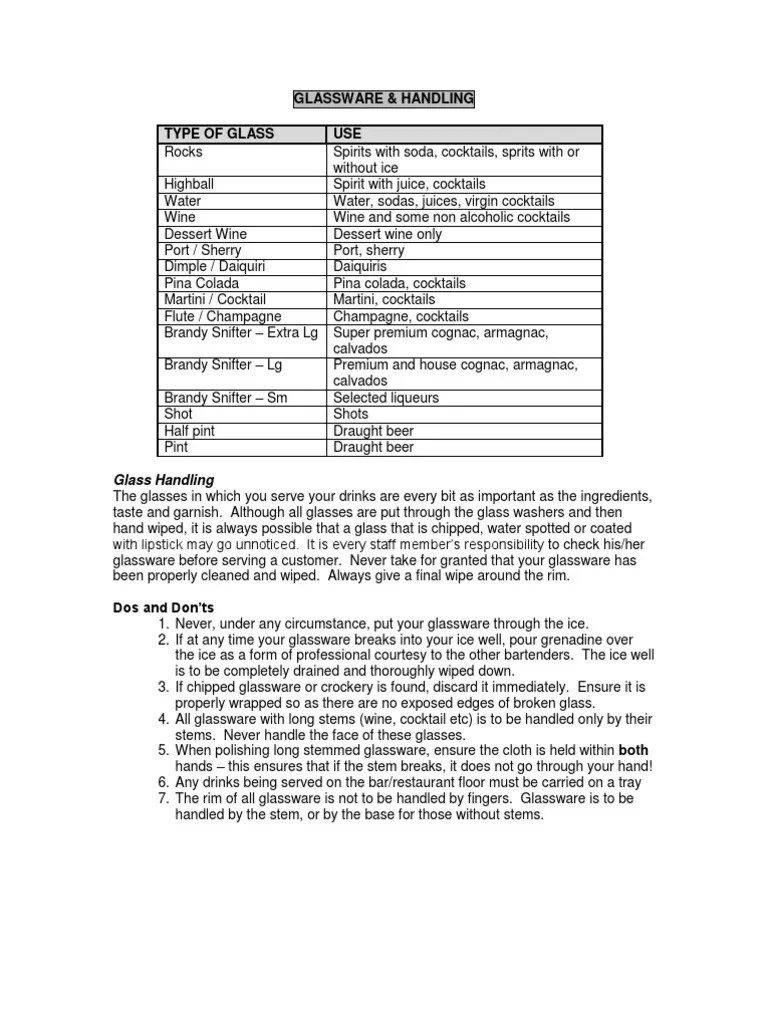 GLASSWARE & HANDLING

| TYPE OF GLASS | USE |
|---|---|
| Rocks | Spirits with soda, cocktails, sprits with or without ice |
| Highball | Spirit with juice, cocktails |
| Water | Water, sodas, juices, virgin cocktails |
| Wine | Wine and some non alcoholic cocktails |
| Dessert Wine | Dessert wine only |
| Port / Sherry | Port, sherry |
| Dimple / Daiquiri | Daiquiris |
| Pina Colada | Pina colada, cocktails |
| Martini / Cocktail | Martini, cocktails |
| Flute / Champagne | Champagne, cocktails |
| Brandy Snifter – Extra Lg | Super premium cognac, armagnac, calvados |
| Brandy Snifter – Lg | Premium and house cognac, armagnac, calvados |
| Brandy Snifter – Sm | Selected liqueurs |
| Shot | Shots |
| Half pint | Draught beer |
| Pint | Draught beer |

Glass Handling
The glasses in which you serve your drinks are every bit as important as the ingredients, taste and garnish. Although all glasses are put through the glass washers and then hand wiped, it is always possible that a glass that is chipped, water spotted or coated with lipstick may go unnoticed. It is every staff member's responsibility to check his/her glassware before serving a customer. Never take for granted that your glassware has been properly cleaned and wiped. Always give a final wipe around the rim.

Dos and Don'ts
1. Never, under any circumstance, put your glassware through the ice.
2. If at any time your glassware breaks into your ice well, pour grenadine over the ice as a form of professional courtesy to the other bartenders. The ice well is to be completely drained and thoroughly wiped down.
3. If chipped glassware or crockery is found, discard it immediately. Ensure it is properly wrapped so as there are no exposed edges of broken glass.
4. All glassware with long stems (wine, cocktail etc) is to be handled only by their stems. Never handle the face of these glasses.
5. When polishing long stemmed glassware, ensure the cloth is held within both hands – this ensures that if the stem breaks, it does not go through your hand!
6. Any drinks being served on the bar/restaurant floor must be carried on a tray
7. The rim of all glassware is not to be handled by fingers. Glassware is to be handled by the stem, or by the base for those without stems.